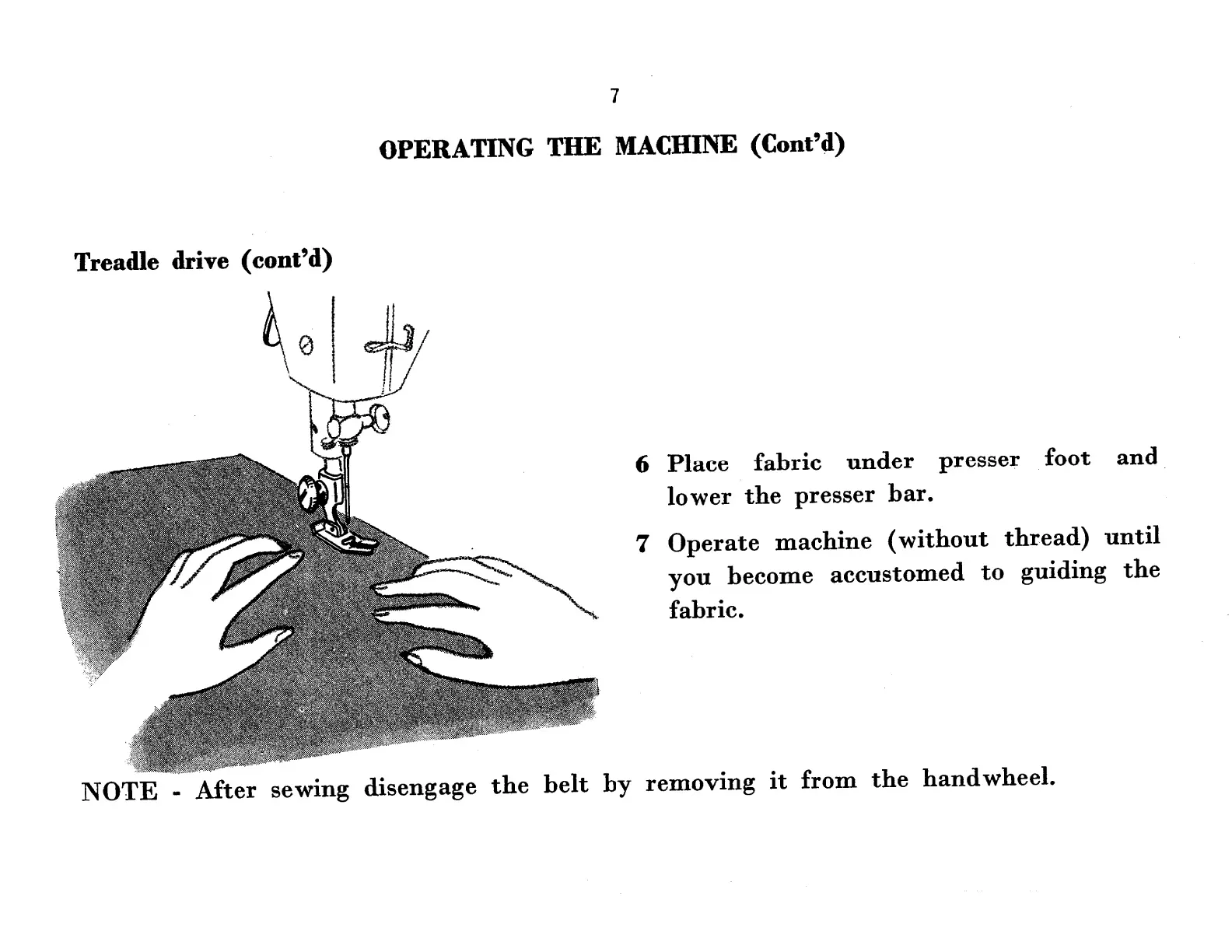 7

OPERATING THE MACHINE (Cont'd)

Treadle drive (cont'd)

6 Place fabric under presser foot and lower the presser bar.

7 Operate machine (without thread) until you become accustomed to guiding the fabric.

NOTE - After sewing disengage the belt by removing it from the handwheel.